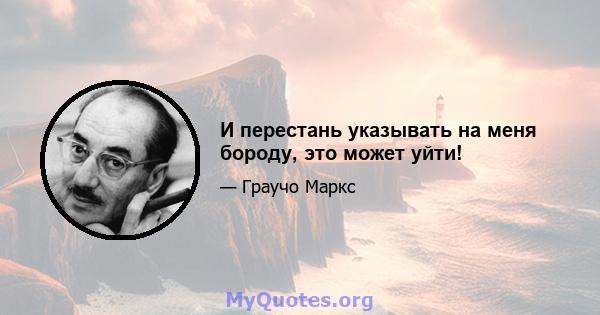 И перестань указывать на меня бороду, это может уйти!

— Граучо Маркс

MyQuotes.org